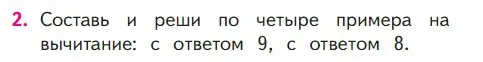 2. Составь и реши по четыре примера на вычитание: с ответом 9, с ответом 8.